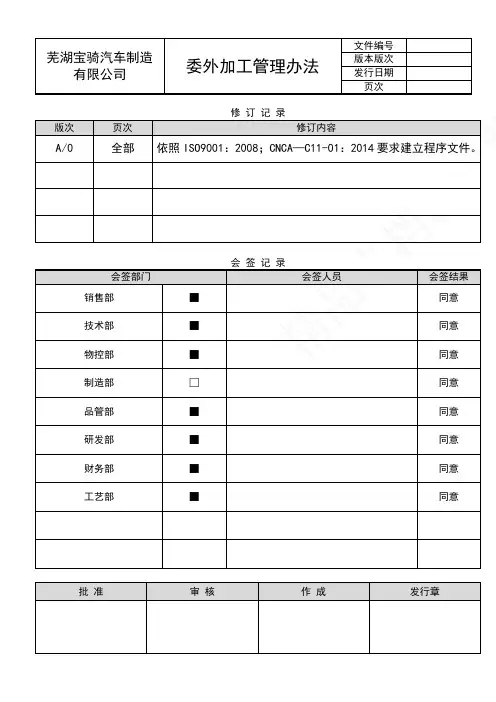 | 芜湖宝骑汽车制造有限公司 | 委外加工管理办法 | 文件编号 | |
|---|---|---|---|
| | | 版本版次 | |
| | | 发行日期 | |
| | | 页次 | |

修 订 记 录

| 版次 | 页次 | 修订内容 |
|---|---|---|
| A/0 | 全部 | 依照 ISO9001：2008；CNCA—C11-01：2014 要求建立程序文件。 |
| | | |
| | | |
| | | |

会 签 记 录

| 会签部门 | | 会签人员 | 会签结果 |
|---|---|---|---|
| 销售部 | ■ | | 同意 |
| 技术部 | ■ | | 同意 |
| 物控部 | ■ | | 同意 |
| 制造部 | □ | | 同意 |
| 品管部 | ■ | | 同意 |
| 研发部 | ■ | | 同意 |
| 财务部 | ■ | | 同意 |
| 工艺部 | ■ | | 同意 |
| | | | |
| | | | |

| 批 准 | 审 核 | 作 成 | 发行章 |
|---|---|---|---|
| | | | |